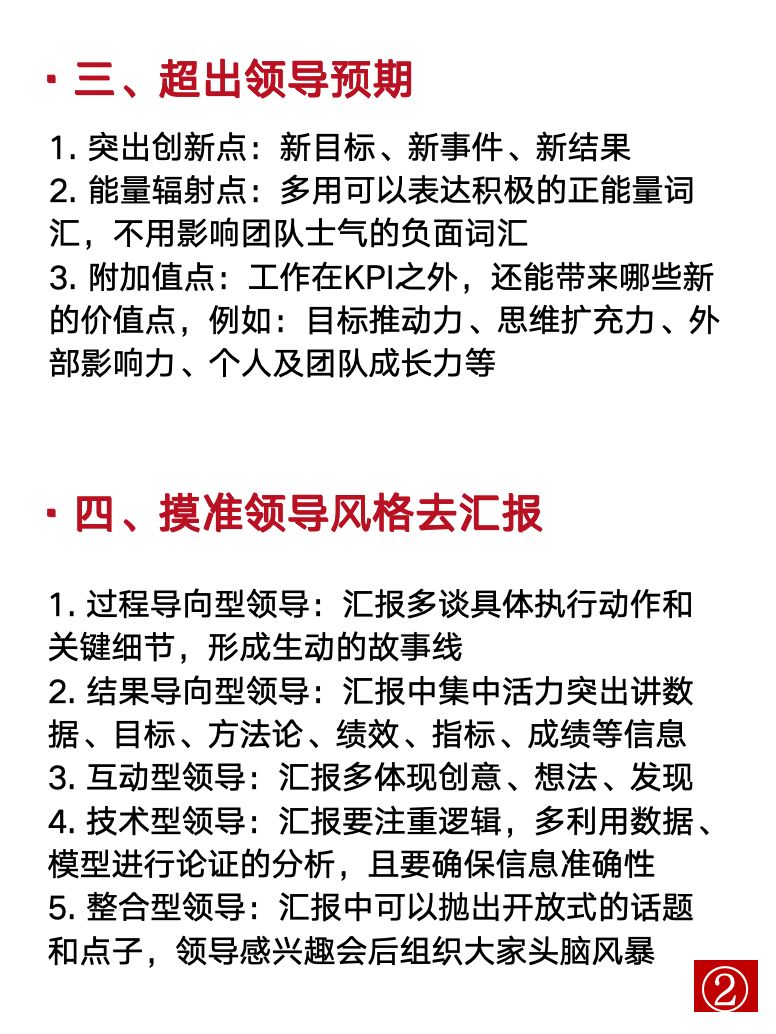 · 三、超出领导预期

1. 突出创新点：新目标、新事件、新结果
2. 能量辐射点：多用可以表达积极的正能量词汇，不用影响团队士气的负面词汇
3. 附加值点：工作在KPI之外，还能带来哪些新的价值点，例如：目标推动力、思维扩充力、外部影响力、个人及团队成长力等

· 四、摸准领导风格去汇报

1. 过程导向型领导：汇报多谈具体执行动作和关键细节，形成生动的故事线
2. 结果导向型领导：汇报中集中活力突出讲数据、目标、方法论、绩效、指标、成绩等信息
3. 互动型领导：汇报多体现创意、想法、发现
4. 技术型领导：汇报要注重逻辑，多利用数据、模型进行论证的分析，且要确保信息准确性
5. 整合型领导：汇报中可以抛出开放式的话题和点子，领导感兴趣会后组织大家头脑风暴

②